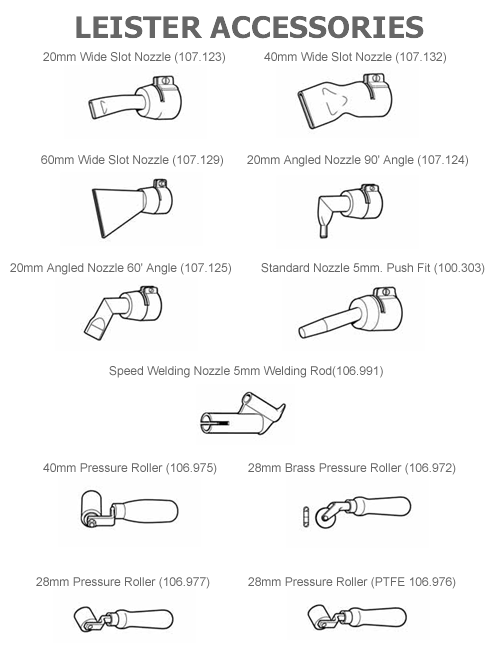 LEISTER ACCESSORIES

20mm Wide Slot Nozzle (107.123)

40mm Wide Slot Nozzle (107.132)

60mm Wide Slot Nozzle (107.129)

20mm Angled Nozzle 90' Angle (107.124)

20mm Angled Nozzle 60' Angle (107.125)

Standard Nozzle 5mm. Push Fit (100.303)

Speed Welding Nozzle 5mm Welding Rod(106.991)

40mm Pressure Roller (106.975)

28mm Brass Pressure Roller (106.972)

28mm Pressure Roller (106.977)

28mm Pressure Roller (PTFE 106.976)